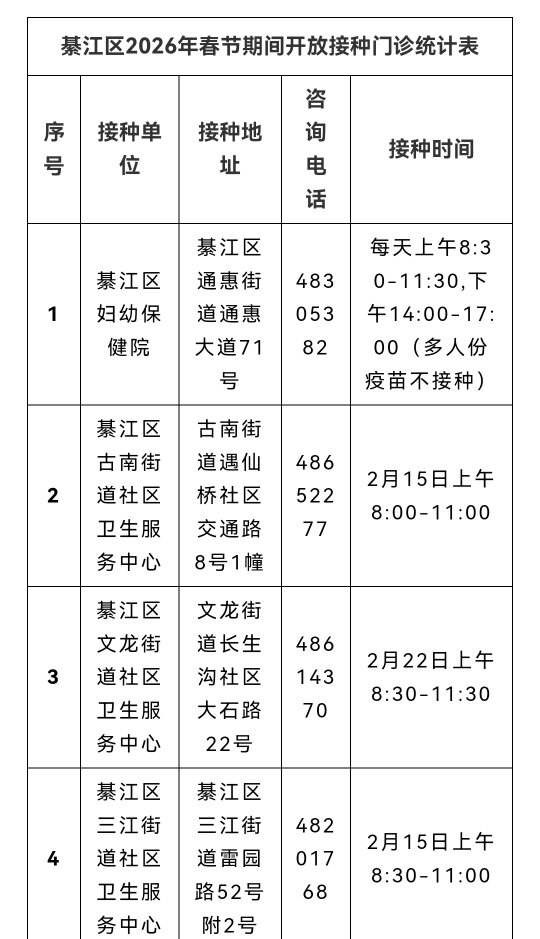 綦江区2026年春节期间开放接种门诊统计表

| 序号 | 接种单位 | 接种地址 | 咨询电话 | 接种时间 |
|---|---|---|---|---|
| 1 | 綦江区妇幼保健院 | 綦江区通惠街道通惠大道71号 | 48305382 | 每天上午8:30-11:30,下午14:00-17:00（多人份疫苗不接种） |
| 2 | 綦江区古南街道社区卫生服务中心 | 古南街道遇仙桥社区交通路8号1幢 | 48652277 | 2月15日上午8:00-11:00 |
| 3 | 綦江区文龙街道社区卫生服务中心 | 文龙街道长生沟社区大石路22号 | 48614370 | 2月22日上午8:30-11:30 |
| 4 | 綦江区三江街道社区卫生服务中心 | 綦江区三江街道雷园路52号附2号 | 48201768 | 2月15日上午8:30-11:00 |